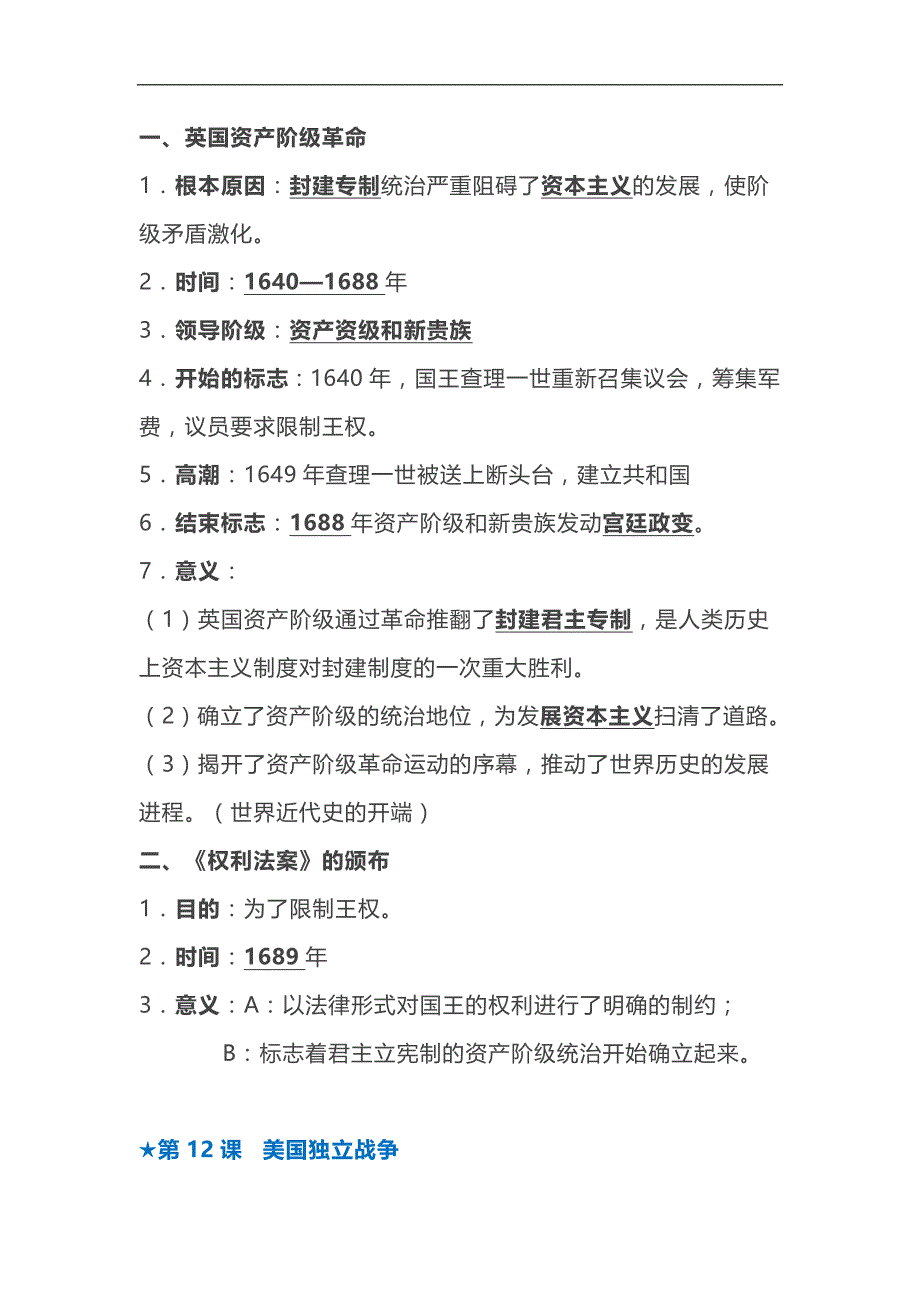 一、英国资产阶级革命

1．根本原因：封建专制统治严重阻碍了资本主义的发展，使阶级矛盾激化。

2．时间：1640—1688 年

3．领导阶级：资产资级和新贵族

4．开始的标志：1640 年，国王查理一世重新召集议会，筹集军费，议员要求限制王权。

5．高潮：1649 年查理一世被送上断头台，建立共和国

6．结束标志：1688 年资产阶级和新贵族发动宫廷政变。

7．意义：

（1）英国资产阶级通过革命推翻了封建君主专制，是人类历史上资本主义制度对封建制度的一次重大胜利。

（2）确立了资产阶级的统治地位，为发展资本主义扫清了道路。

（3）揭开了资产阶级革命运动的序幕，推动了世界历史的发展进程。（世界近代史的开端）

二、《权利法案》的颁布

1．目的：为了限制王权。

2．时间：1689 年

3．意义：A：以法律形式对国王的权利进行了明确的制约；

B：标志着君主立宪制的资产阶级统治开始确立起来。

★第 12 课　美国独立战争